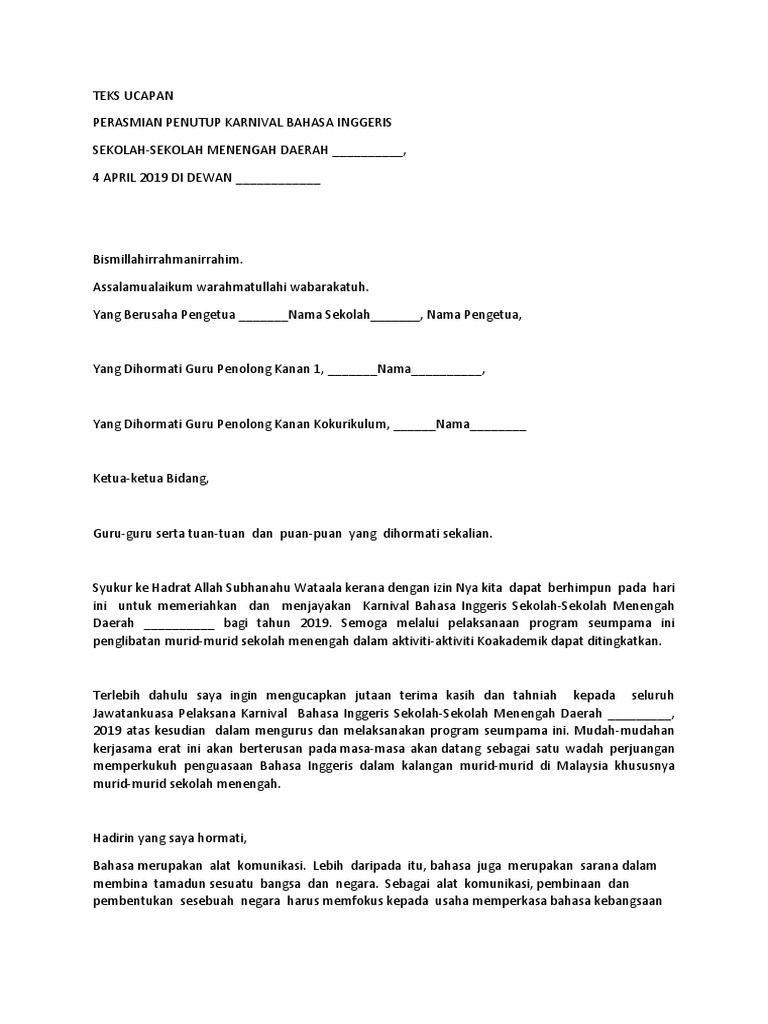 TEKS UCAPAN

PERASMIAN PENUTUP KARNIVAL BAHASA INGGERIS

SEKOLAH-SEKOLAH MENENGAH DAERAH __________,

4 APRIL 2019 DI DEWAN ____________

Bismillahirrahmanirrahim.

Assalamualaikum warahmatullahi wabarakatuh.

Yang Berusaha Pengetua _______Nama Sekolah_______, Nama Pengetua,

Yang Dihormati Guru Penolong Kanan 1, _______Nama__________,

Yang Dihormati Guru Penolong Kanan Kokurikulum, ______Nama________

Ketua-ketua Bidang,

Guru-guru serta tuan-tuan dan puan-puan yang dihormati sekalian.

Syukur ke Hadrat Allah Subhanahu Wataala kerana dengan izin Nya kita dapat berhimpun pada hari ini untuk memeriahkan dan menjayakan Karnival Bahasa Inggeris Sekolah-Sekolah Menengah Daerah __________ bagi tahun 2019. Semoga melalui pelaksanaan program seumpama ini penglibatan murid-murid sekolah menengah dalam aktiviti-aktiviti Koakademik dapat ditingkatkan.

Terlebih dahulu saya ingin mengucapkan jutaan terima kasih dan tahniah kepada seluruh Jawatankuasa Pelaksana Karnival Bahasa Inggeris Sekolah-Sekolah Menengah Daerah _________, 2019 atas kesudian dalam mengurus dan melaksanakan program seumpama ini. Mudah-mudahan kerjasama erat ini akan berterusan pada masa-masa akan datang sebagai satu wadah perjuangan memperkukuh penguasaan Bahasa Inggeris dalam kalangan murid-murid di Malaysia khususnya murid-murid sekolah menengah.

Hadirin yang saya hormati,

Bahasa merupakan alat komunikasi. Lebih daripada itu, bahasa juga merupakan sarana dalam membina tamadun sesuatu bangsa dan negara. Sebagai alat komunikasi, pembinaan dan pembentukan sesebuah negara harus memfokus kepada usaha memperkasa bahasa kebangsaan